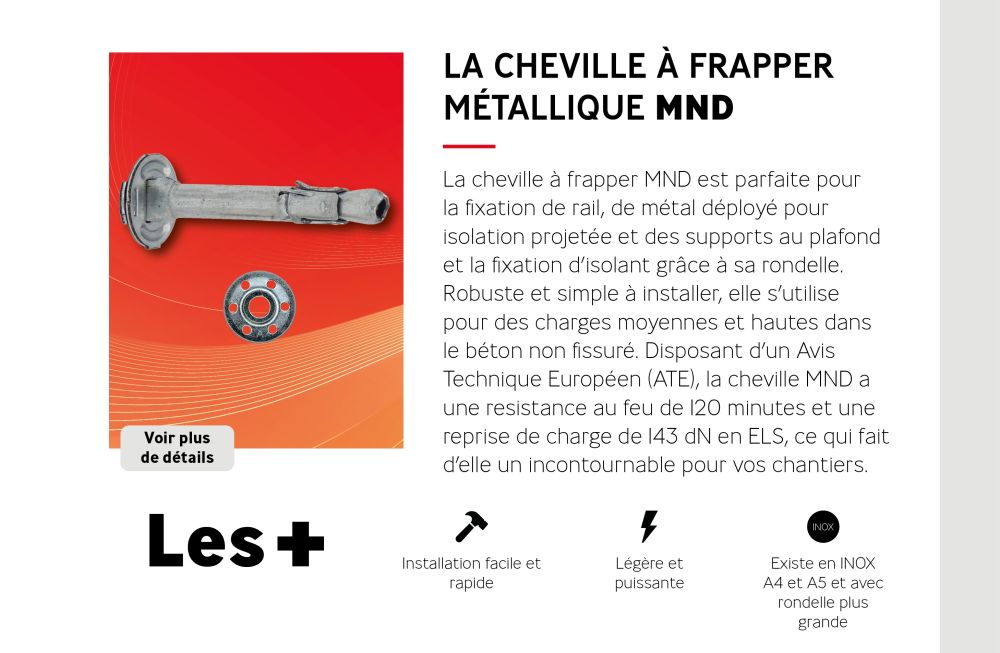 LA CHEVILLE À FRAPPER MÉTALLIQUE MND

La cheville à frapper MND est parfaite pour la fixation de rail, de métal déployé pour isolation projetée et des supports au plafond et la fixation d'isolant grâce à sa rondelle. Robuste et simple à installer, elle s'utilise pour des charges moyennes et hautes dans le béton non fissuré. Disposant d'un Avis Technique Européen (ATE), la cheville MND a une resistance au feu de 120 minutes et une reprise de charge de 143 dN en ELS, ce qui fait d'elle un incontournable pour vos chantiers.

Voir plus de détails

Les +

Installation facile et rapide

Légère et puissante

INOX

Existe en INOX A4 et A5 et avec rondelle plus grande